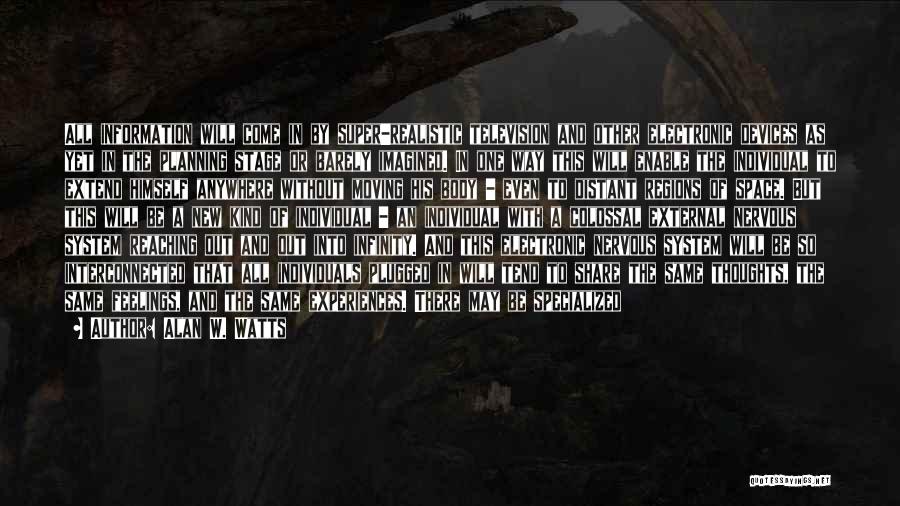 ALL INFORMATION WILL COME IN BY SUPER-REALISTIC TELEVISION AND OTHER ELECTRONIC DEVICES AS YET IN THE PLANNING STAGE OR BARELY IMAGINED. IN ONE WAY THIS WILL ENABLE THE INDIVIDUAL TO EXTEND HIMSELF ANYWHERE WITHOUT MOVING HIS BODY - EVEN TO DISTANT REGIONS OF SPACE. BUT THIS WILL BE A NEW KIND OF INDIVIDUAL - AN INDIVIDUAL WITH A COLOSSAL EXTERNAL NERVOUS SYSTEM REACHING OUT AND OUT INTO INFINITY. AND THIS ELECTRONIC NERVOUS SYSTEM WILL BE SO INTERCONNECTED THAT ALL INDIVIDUALS PLUGGED IN WILL TEND TO SHARE THE SAME THOUGHTS, THE SAME FEELINGS, AND THE SAME EXPERIENCES. THERE MAY BE SPECIALIZED

AUTHOR: ALAN W. WATTS

QUOTESSAYINGS.NET